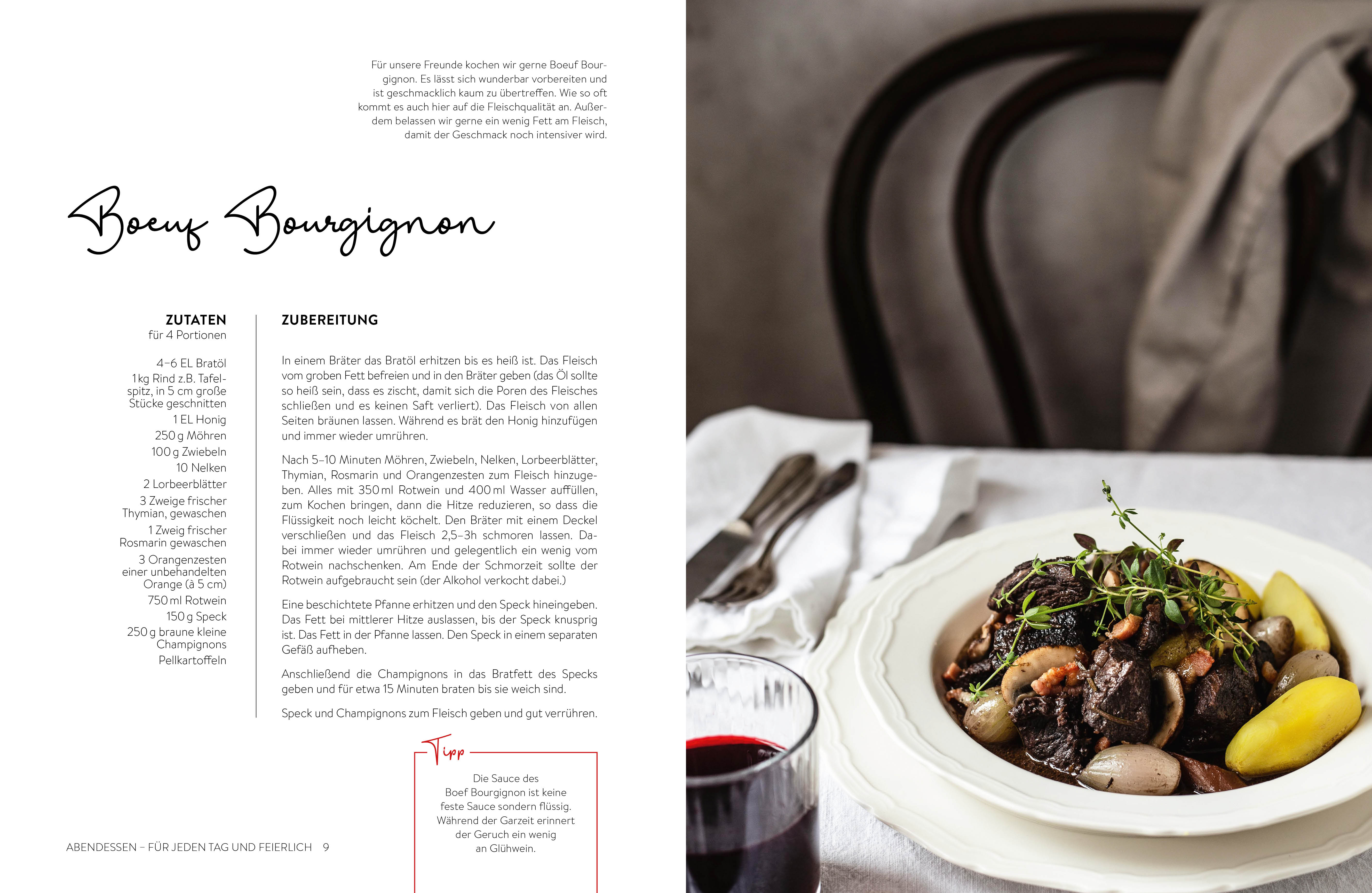 Für unsere Freunde kochen wir gerne Boeuf Bourgignon. Es lässt sich wunderbar vorbereiten und ist geschmacklich kaum zu übertreffen. Wie so oft kommt es auch hier auf die Fleischqualität an. Außerdem belassen wir gerne ein wenig Fett am Fleisch, damit der Geschmack noch intensiver wird.

Boeuf Bourgignon

ZUTATEN
für 4 Portionen

4–6 EL Bratöl
1 kg Rind z.B. Tafelspitz, in 5 cm große Stücke geschnitten
1 EL Honig
250 g Möhren
100 g Zwiebeln
10 Nelken
2 Lorbeerblätter
3 Zweige frischer Thymian, gewaschen
1 Zweig frischer Rosmarin gewaschen
3 Orangenzesten einer unbehandelten Orange (à 5 cm)
750 ml Rotwein
150 g Speck
250 g braune kleine Champignons
Pellkartoffeln

ZUBEREITUNG

In einem Bräter das Bratöl erhitzen bis es heiß ist. Das Fleisch vom groben Fett befreien und in den Bräter geben (das Öl sollte so heiß sein, dass es zischt, damit sich die Poren des Fleisches schließen und es keinen Saft verliert). Das Fleisch von allen Seiten bräunen lassen. Während es brät den Honig hinzufügen und immer wieder umrühren.

Nach 5–10 Minuten Möhren, Zwiebeln, Nelken, Lorbeerblätter, Thymian, Rosmarin und Orangenzesten zum Fleisch hinzugeben. Alles mit 350 ml Rotwein und 400 ml Wasser auffüllen, zum Kochen bringen, dann die Hitze reduzieren, so dass die Flüssigkeit noch leicht köchelt. Den Bräter mit einem Deckel verschließen und das Fleisch 2,5–3h schmoren lassen. Dabei immer wieder umrühren und gelegentlich ein wenig vom Rotwein nachschenken. Am Ende der Schmorzeit sollte der Rotwein aufgebraucht sein (der Alkohol verkocht dabei.)

Eine beschichtete Pfanne erhitzen und den Speck hineingeben. Das Fett bei mittlerer Hitze auslassen, bis der Speck knusprig ist. Das Fett in der Pfanne lassen. Den Speck in einem separaten Gefäß aufheben.

Anschließend die Champignons in das Bratfett des Specks geben und für etwa 15 Minuten braten bis sie weich sind.

Speck und Champignons zum Fleisch geben und gut verrühren.

Tipp

Die Sauce des Boef Bourgignon ist keine feste Sauce sondern flüssig. Während der Garzeit erinnert der Geruch ein wenig an Glühwein.

ABENDESSEN – FÜR JEDEN TAG UND FEIERLICH 9